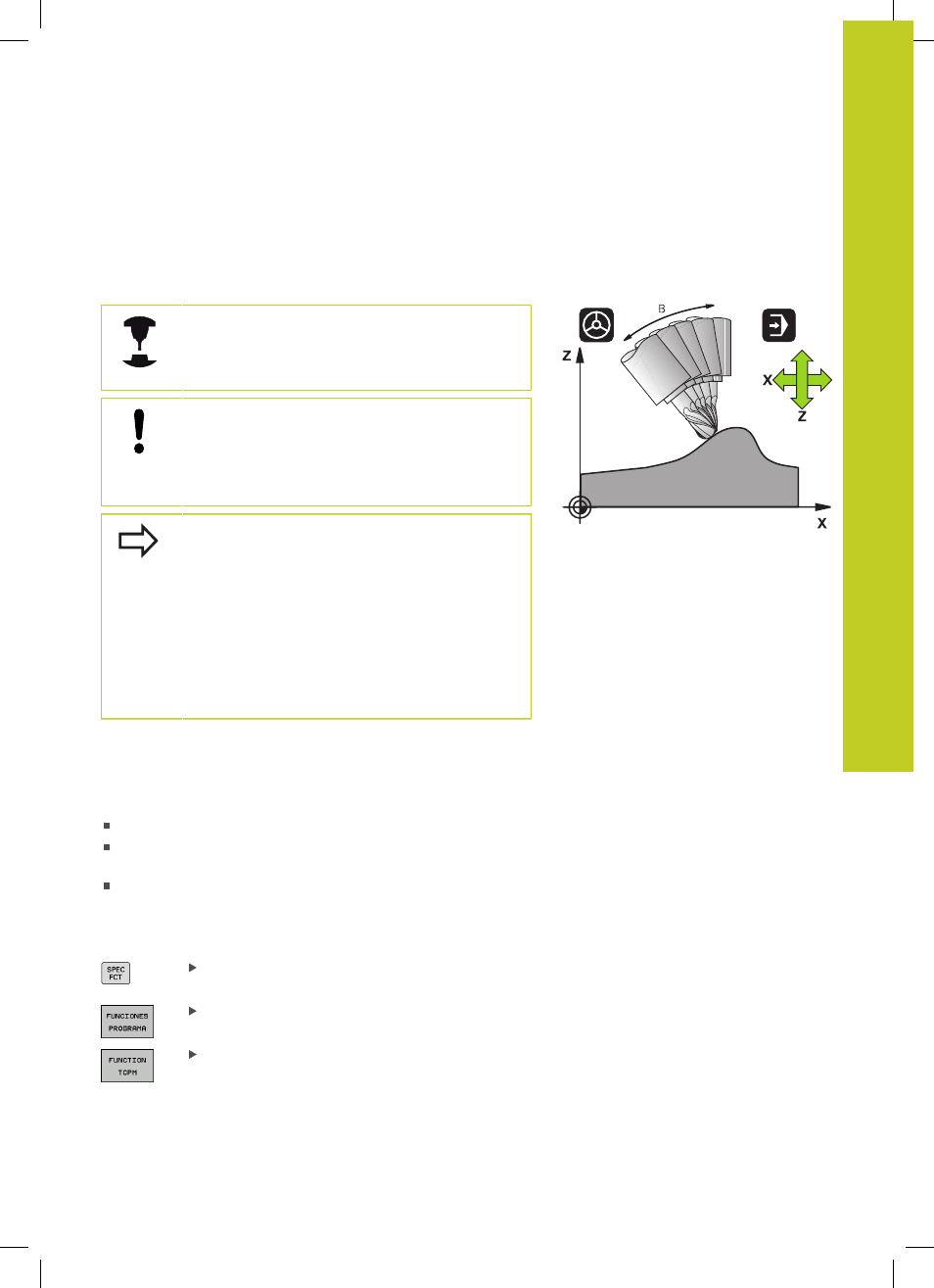 B

Z

X

Z

X

SPEC FCT

FUNCIONES PROGRAMA

FUNCTION TCPM